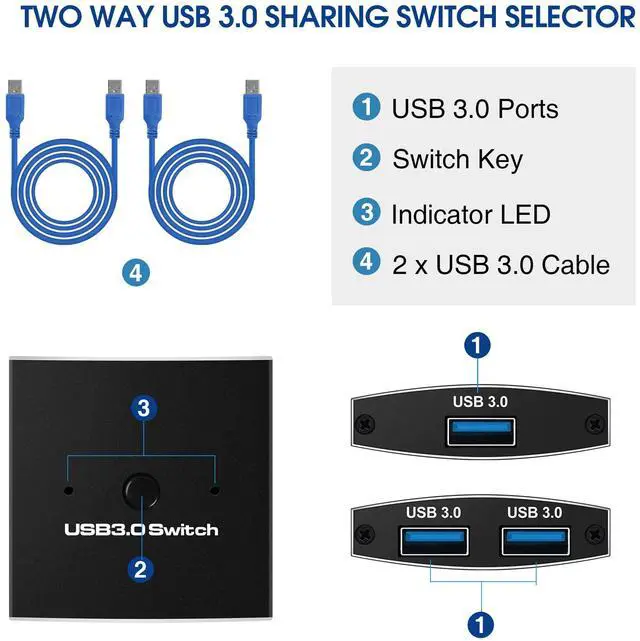 TWO WAY USB 3.0 SHARING SWITCH SELECTOR

4

1 USB 3.0 Ports
2 Switch Key
3 Indicator LED
4 2 x USB 3.0 Cable

3

USB3.0 Switch

2

1

USB 3.0

USB 3.0 USB 3.0

1